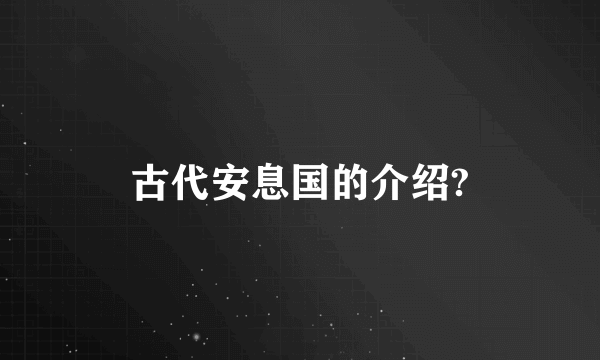 古代安息国的介绍?